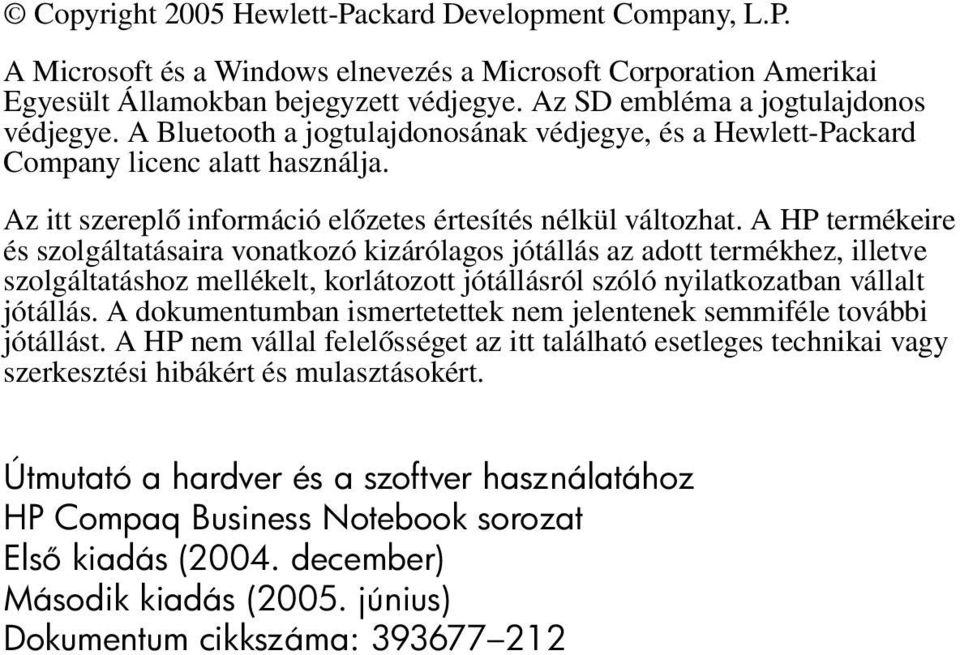 © Copyright 2005 Hewlett-Packard Development Company, L.P.

A Microsoft és a Windows elnevezés a Microsoft Corporation Amerikai Egyesült Államokban bejegyzett védjegye. Az SD embléma a jogtulajdonos védjegye. A Bluetooth a jogtulajdonosának védjegye, és a Hewlett-Packard Company licenc alatt használja.

Az itt szereplő információ előzetes értesítés nélkül változhat. A HP termékeire és szolgáltatásaira vonatkozó kizárólagos jótállás az adott termékhez, illetve szolgáltatáshoz mellékelt, korlátozott jótállásról szóló nyilatkozatban vállalt jótállás. A dokumentumban ismertetettek nem jelentenek semmiféle további jótállást. A HP nem vállal felelősséget az itt található esetleges technikai vagy szerkesztési hibákért és mulasztásokért.

Útmutató a hardver és a szoftver használatához
HP Compaq Business Notebook sorozat
Első kiadás (2004. december)
Második kiadás (2005. június)
Dokumentum cikkszáma: 393677–212